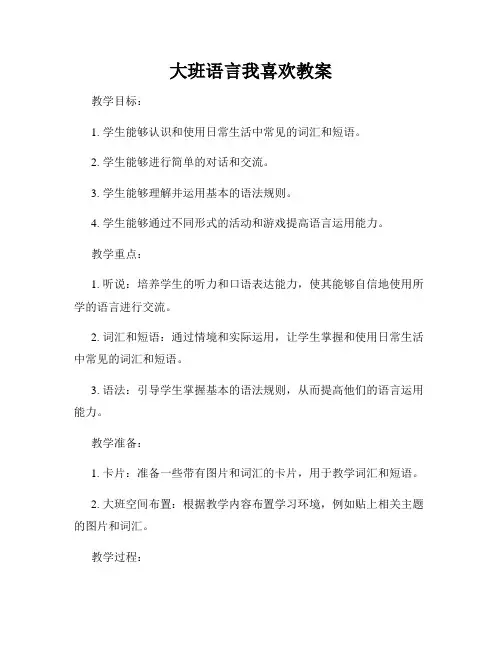 大班语言我喜欢教案

教学目标：

1. 学生能够认识和使用日常生活中常见的词汇和短语。

2. 学生能够进行简单的对话和交流。

3. 学生能够理解并运用基本的语法规则。

4. 学生能够通过不同形式的活动和游戏提高语言运用能力。

教学重点：

1. 听说：培养学生的听力和口语表达能力，使其能够自信地使用所学的语言进行交流。

2. 词汇和短语：通过情境和实际运用，让学生掌握和使用日常生活中常见的词汇和短语。

3. 语法：引导学生掌握基本的语法规则，从而提高他们的语言运用能力。

教学准备：

1. 卡片：准备一些带有图片和词汇的卡片，用于教学词汇和短语。

2. 大班空间布置：根据教学内容布置学习环境，例如贴上相关主题的图片和词汇。

教学过程：